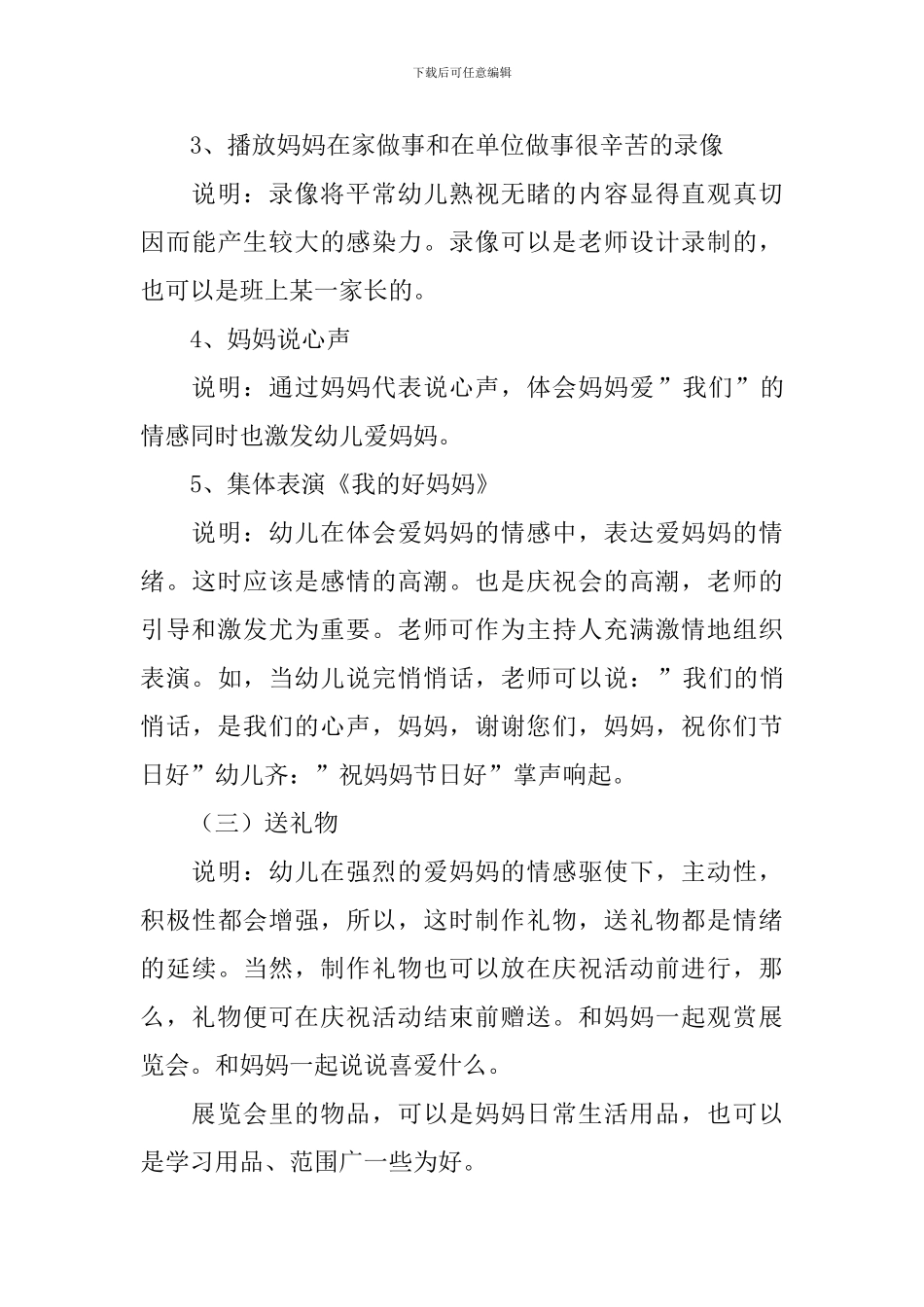 下载后可任意编辑

3、播放妈妈在家做事和在单位做事很辛苦的录像

说明：录像将平常幼儿熟视无睹的内容显得直观真切因而能产生较大的感染力。录像可以是老师设计录制的，也可以是班上某一家长的。

4、妈妈说心声

说明：通过妈妈代表说心声，体会妈妈爱”我们”的情感同时也激发幼儿爱妈妈。

5、集体表演《我的好妈妈》

说明：幼儿在体会爱妈妈的情感中，表达爱妈妈的情绪。这时应该是感情的高潮。也是庆祝会的高潮，老师的引导和激发尤为重要。老师可作为主持人充满激情地组织表演。如，当幼儿说完悄悄话，老师可以说：”我们的悄悄话，是我们的心声，妈妈，谢谢您们，妈妈，祝你们节日好”幼儿齐：”祝妈妈节日好”掌声响起。

（三）送礼物

说明：幼儿在强烈的爱妈妈的情感驱使下，主动性，积极性都会增强，所以，这时制作礼物，送礼物都是情绪的延续。当然，制作礼物也可以放在庆祝活动前进行，那么，礼物便可在庆祝活动结束前赠送。和妈妈一起观赏展览会。和妈妈一起说说喜爱什么。

展览会里的物品，可以是妈妈日常生活用品，也可以是学习用品、范围广一些为好。